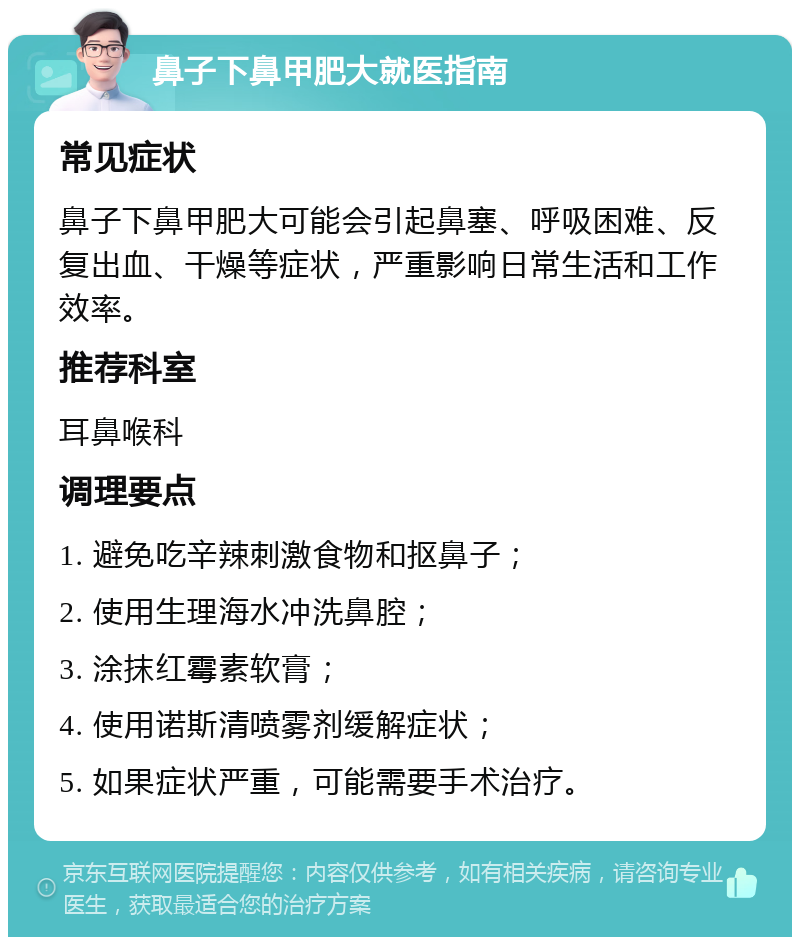 鼻子下鼻甲肥大就医指南

常见症状

鼻子下鼻甲肥大可能会引起鼻塞、呼吸困难、反复出血、干燥等症状，严重影响日常生活和工作效率。

推荐科室

耳鼻喉科

调理要点

1. 避免吃辛辣刺激食物和抠鼻子；
2. 使用生理海水冲洗鼻腔；
3. 涂抹红霉素软膏；
4. 使用诺斯清喷雾剂缓解症状；
5. 如果症状严重，可能需要手术治疗。

京东互联网医院提醒您：内容仅供参考，如有相关疾病，请咨询专业医生，获取最适合您的治疗方案